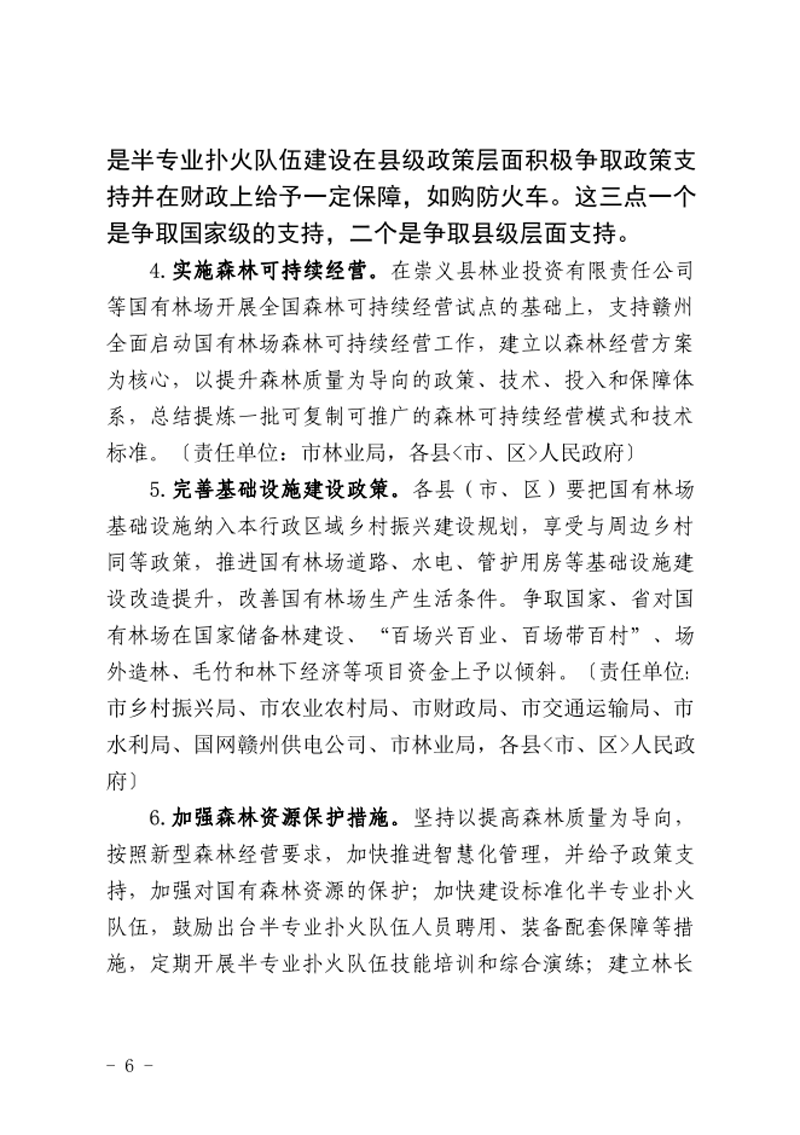 是半专业扑火队伍建设在县级政策层面积极争取政策支持并在财政上给予一定保障，如购防火车。这三点一个是争取国家级的支持，二个是争取县级层面支持。

4.实施森林可持续经营。在崇义县林业投资有限责任公司等国有林场开展全国森林可持续经营试点的基础上，支持赣州全面启动国有林场森林可持续经营工作，建立以森林经营方案为核心，以提升森林质量为导向的政策、技术、投入和保障体系，总结提炼一批可复制可推广的森林可持续经营模式和技术标准。〔责任单位：市林业局，各县<市、区>人民政府〕

5.完善基础设施建设政策。各县（市、区）要把国有林场基础设施纳入本行政区域乡村振兴建设规划，享受与周边乡村同等政策，推进国有林场道路、水电、管护用房等基础设施建设改造提升，改善国有林场生产生活条件。争取国家、省对国有林场在国家储备林建设、“百场兴百业、百场带百村”、场外造林、毛竹和林下经济等项目资金上予以倾斜。〔责任单位：市乡村振兴局、市农业农村局、市财政局、市交通运输局、市水利局、国网赣州供电公司、市林业局，各县<市、区>人民政府〕

6.加强森林资源保护措施。坚持以提高森林质量为导向，按照新型森林经营要求，加快推进智慧化管理，并给予政策支持，加强对国有森林资源的保护；加快建设标准化半专业扑火队伍，鼓励出台半专业扑火队伍人员聘用、装备配套保障等措施，定期开展半专业扑火队伍技能培训和综合演练；建立林长

- 6 -